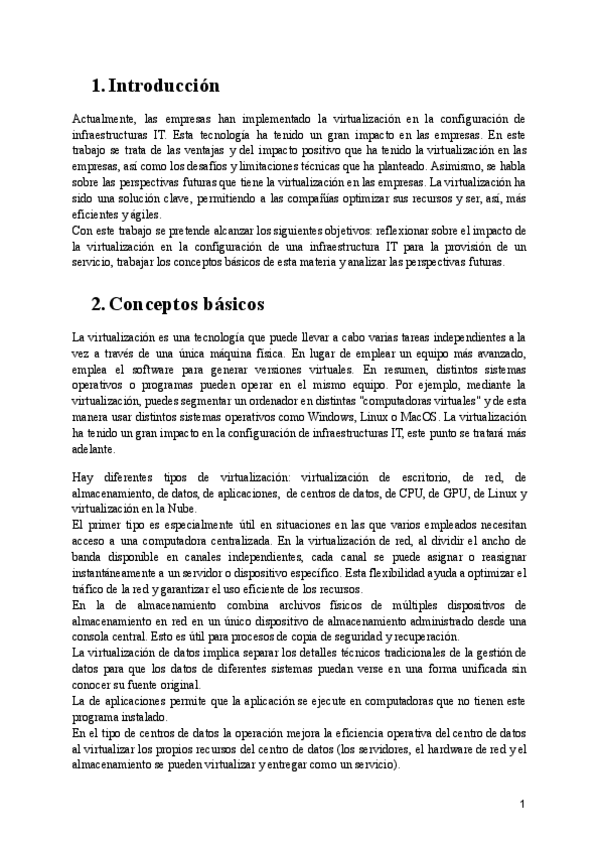 1. Introducción

Actualmente, las empresas han implementado la virtualización en la configuración de infraestructuras IT. Esta tecnología ha tenido un gran impacto en las empresas. En este trabajo se trata de las ventajas y del impacto positivo que ha tenido la virtualización en las empresas, así como los desafíos y limitaciones técnicas que ha planteado. Asimismo, se habla sobre las perspectivas futuras que tiene la virtualización en las empresas. La virtualización ha sido una solución clave, permitiendo a las compañías optimizar sus recursos y ser, así, más eficientes y ágiles.
Con este trabajo se pretende alcanzar los siguientes objetivos: reflexionar sobre el impacto de la virtualización en la configuración de una infraestructura IT para la provisión de un servicio, trabajar los conceptos básicos de esta materia y analizar las perspectivas futuras.

2. Conceptos básicos

La virtualización es una tecnología que puede llevar a cabo varias tareas independientes a la vez a través de una única máquina física. En lugar de emplear un equipo más avanzado, emplea el software para generar versiones virtuales. En resumen, distintos sistemas operativos o programas pueden operar en el mismo equipo. Por ejemplo, mediante la virtualización, puedes segmentar un ordenador en distintas "computadoras virtuales" y de esta manera usar distintos sistemas operativos como Windows, Linux o MacOS. La virtualización ha tenido un gran impacto en la configuración de infraestructuras IT, este punto se tratará más adelante.

Hay diferentes tipos de virtualización: virtualización de escritorio, de red, de almacenamiento, de datos, de aplicaciones, de centros de datos, de CPU, de GPU, de Linux y virtualización en la Nube.
El primer tipo es especialmente útil en situaciones en las que varios empleados necesitan acceso a una computadora centralizada. En la virtualización de red, al dividir el ancho de banda disponible en canales independientes, cada canal se puede asignar o reasignar instantáneamente a un servidor o dispositivo específico. Esta flexibilidad ayuda a optimizar el tráfico de la red y garantizar el uso eficiente de los recursos.
En la de almacenamiento combina archivos físicos de múltiples dispositivos de almacenamiento en red en un único dispositivo de almacenamiento administrado desde una consola central. Esto es útil para procesos de copia de seguridad y recuperación.
La virtualización de datos implica separar los detalles técnicos tradicionales de la gestión de datos para que los datos de diferentes sistemas puedan verse en una forma unificada sin conocer su fuente original.
La de aplicaciones permite que la aplicación se ejecute en computadoras que no tienen este programa instalado.
En el tipo de centros de datos la operación mejora la eficiencia operativa del centro de datos al virtualizar los propios recursos del centro de datos (los servidores, el hardware de red y el almacenamiento se pueden virtualizar y entregar como un servicio).

1